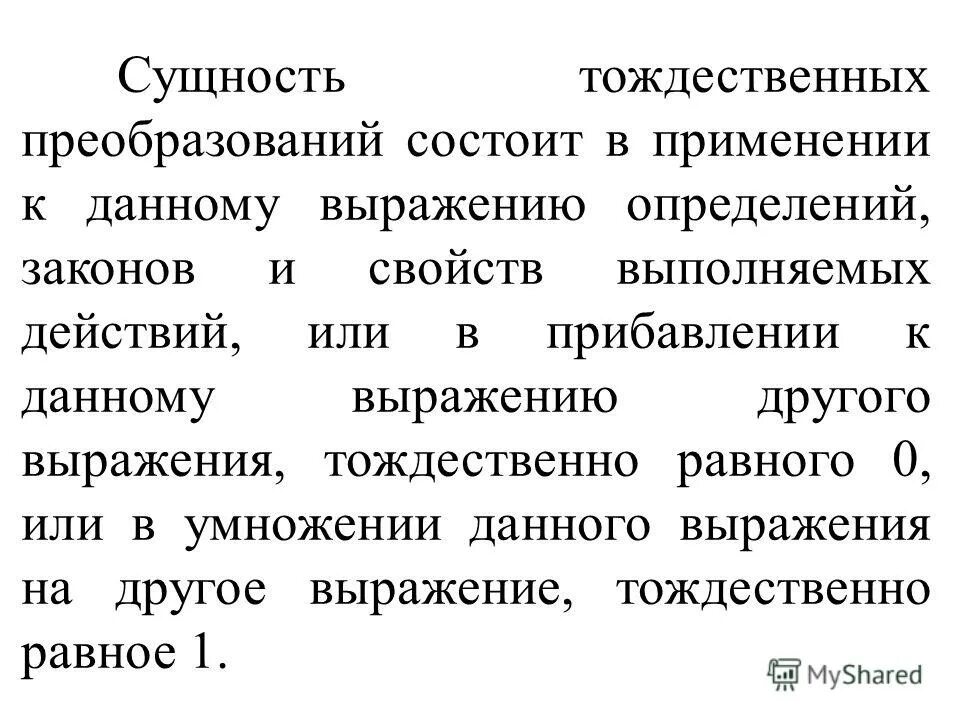 Сущность тождественных преобразований состоит в применении к данному выражению определений, законов и свойств выполняемых действий, или в прибавлении к данному выражению другого выражения, тождественно равного 0, или в умножении данного выражения на другое выражение, тождественно равное 1.

MyShared